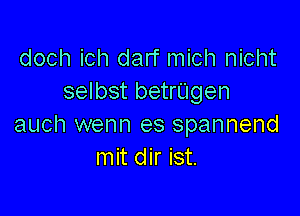 doch ich darf mich nicht
selbst betrügen
auch wenn es spannend
mit dir ist.